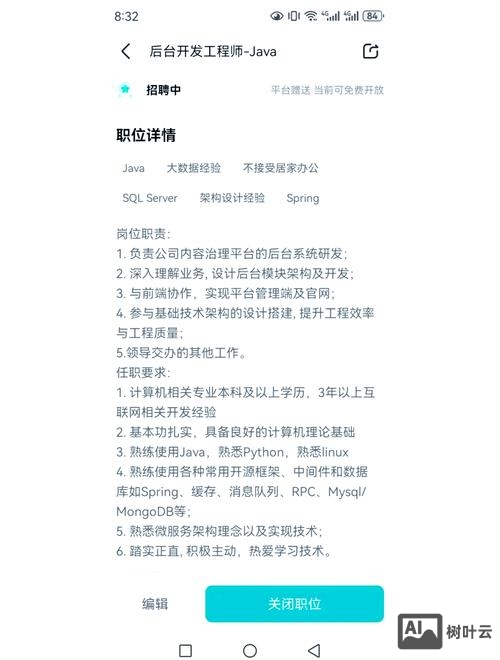 8:32 84

后台开发工程师-Java

招聘中

平台赠送 当前可免费开放

职位详情

Java 大数据经验 不接受居家办公

SQL Server 架构设计经验 Spring

岗位职责:
1. 负责公司内容治理平台的后台系统研发;
2. 深入理解业务, 设计后台模块架构及开发;
3. 与前端协作，实现平台管理端及官网;
4. 参与基础技术架构的设计搭建, 提升工程效率与工程质量;
5.领导交办的其他工作。
任职要求:
1. 计算机相关专业本科及以上学历，3年以上互联网相关开发经验
2. 基本功扎实，具备良好的计算机理论基础
3. 熟练使用Java，熟悉Python，熟悉linux
4. 熟练使用各种常用开源框架、中间件和数据库如Spring、缓存、消息队列、RPC、Mysql/MongoDB等;
5. 熟悉微服务架构理念以及实现技术;
6. 踏实正直, 积极主动，热爱学习技术。

编辑

关闭职位

AI 树叶云